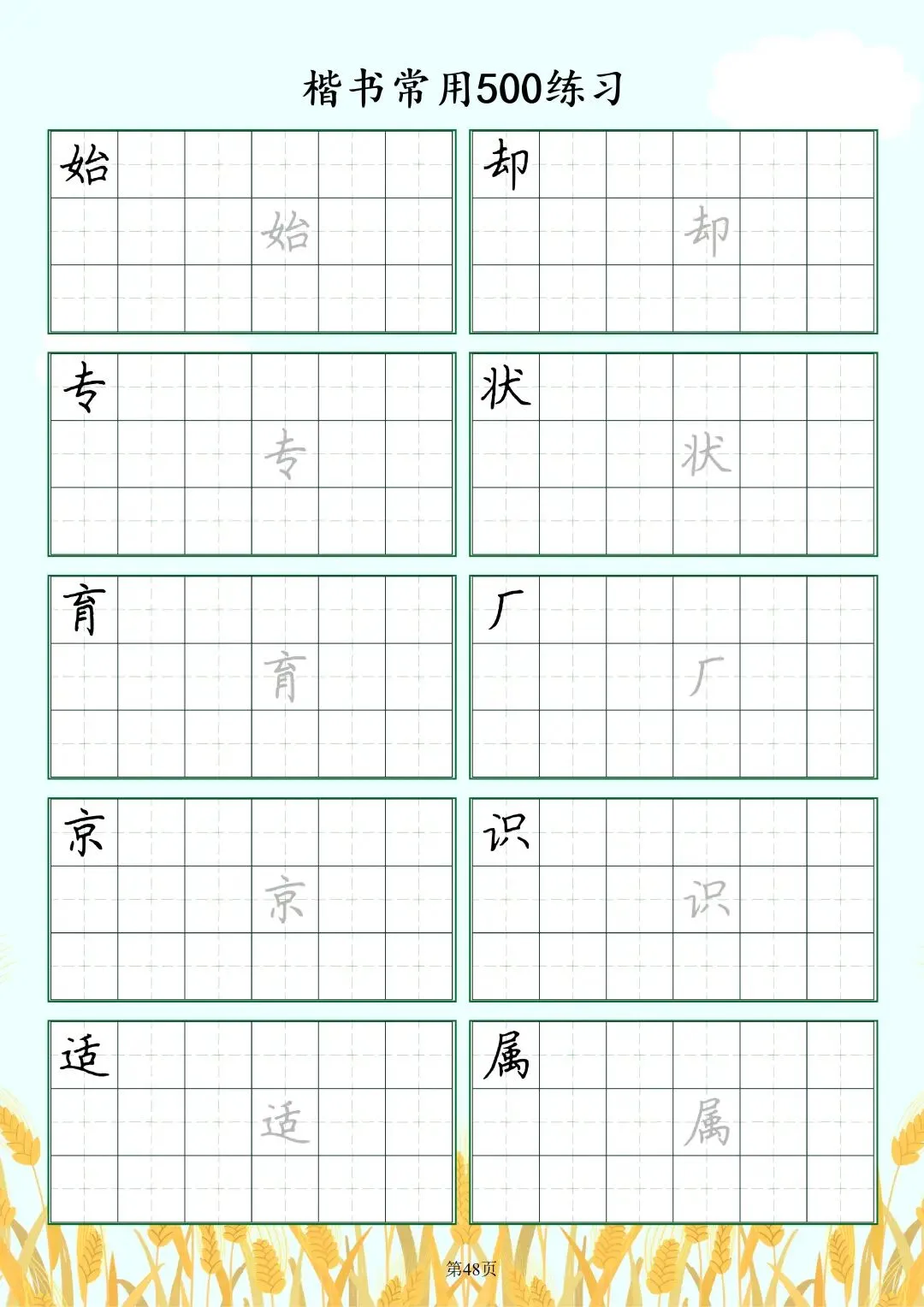 楷书常用500练习

始

始

却

却

专

专

状

状

育

育

厂

厂

京

京

识

识

适

适

属

属

第48页